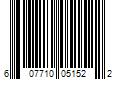 6 07710 05152 2